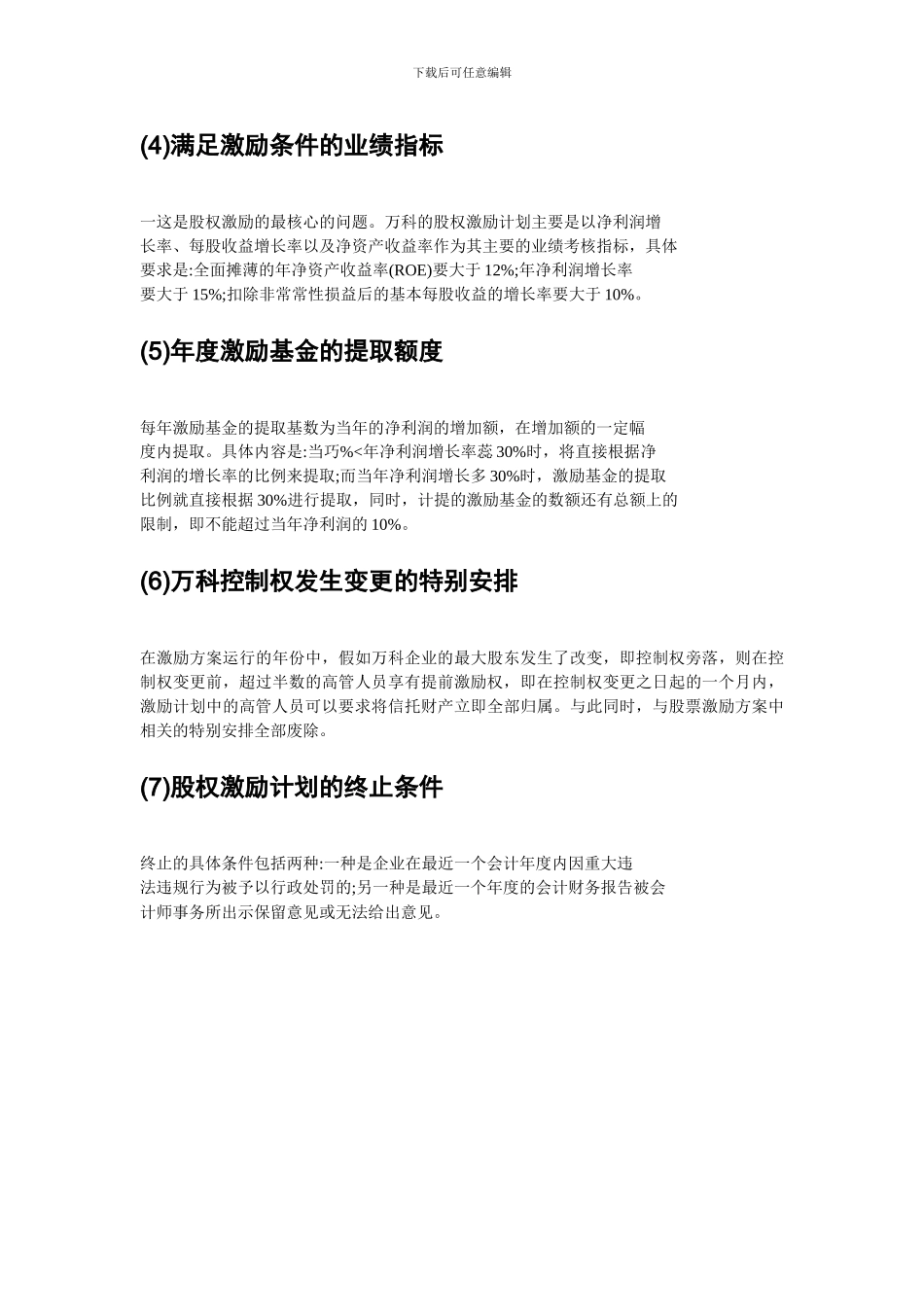 下载后可任意编辑

(4)满足激励条件的业绩指标

一这是股权激励的最核心的问题。万科的股权激励计划主要是以净利润增长率、每股收益增长率以及净资产收益率作为其主要的业绩考核指标，具体要求是:全面摊薄的年净资产收益率(ROE)要大于 12%;年净利润增长率要大于 15%;扣除非常常性损益后的基本每股收益的增长率要大于 10%。

(5)年度激励基金的提取额度

每年激励基金的提取基数为当年的净利润的增加额，在增加额的一定幅度内提取。具体内容是:当巧%<年净利润增长率蕊 30%时，将直接根据净利润的增长率的比例来提取;而当年净利润增长多 30%时，激励基金的提取比例就直接根据 30%进行提取，同时，计提的激励基金的数额还有总额上的限制，即不能超过当年净利润的 10%。

(6)万科控制权发生变更的特别安排

在激励方案运行的年份中，假如万科企业的最大股东发生了改变，即控制权旁落，则在控制权变更前，超过半数的高管人员享有提前激励权，即在控制权变更之日起的一个月内，激励计划中的高管人员可以要求将信托财产立即全部归属。与此同时，与股票激励方案中相关的特别安排全部废除。

(7)股权激励计划的终止条件

终止的具体条件包括两种:一种是企业在最近一个会计年度内因重大违法违规行为被予以行政处罚的;另一种是最近一个年度的会计财务报告被会计师事务所出示保留意见或无法给出意见。